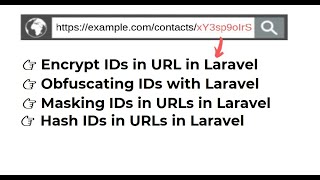 https://example.com/contacts/xY3sp9oIrS

☞ Encrypt IDs in URL in Laravel
☞ Obfuscating IDs with Laravel
☞ Masking IDs in URLs in Laravel
☞ Hash IDs in URLs in Laravel